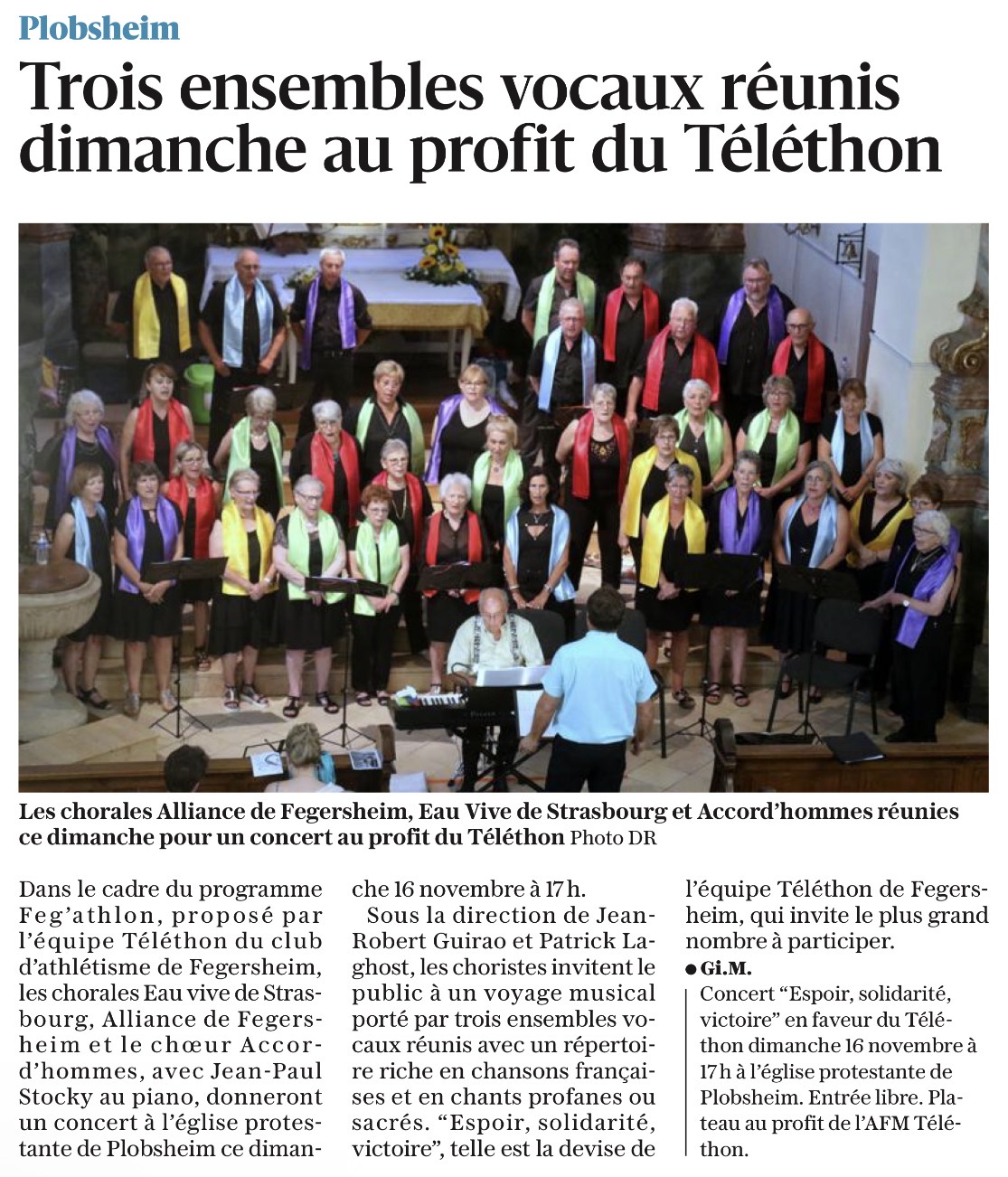 Plobsheim

Trois ensembles vocaux réunis dimanche au profit du Téléthon

Les chorales Alliance de Fegersheim, Eau Vive de Strasbourg et Accord'hommes réunies ce dimanche pour un concert au profit du Téléthon Photo DR

Dans le cadre du programme Feg'athlon, proposé par l'équipe Téléthon du club d'athlétisme de Fegersheim, les chorales Eau vive de Strasbourg, Alliance de Fegersheim et le chœur Accord'hommes, avec Jean-Paul Stocky au piano, donneront un concert à l'église protestante de Plobsheim ce dimanche 16 novembre à 17 h.

Sous la direction de Jean-Robert Guirao et Patrick Laghost, les choristes invitent le public à un voyage musical porté par trois ensembles vocaux réunis avec un répertoire riche en chansons françaises et en chants profanes ou sacrés. "Espoir, solidarité, victoire", telle est la devise de l'équipe Téléthon de Fegersheim, qui invite le plus grand nombre à participer.

• Gi.M.

Concert "Espoir, solidarité, victoire" en faveur du Téléthon dimanche 16 novembre à 17 h à l'église protestante de Plobsheim. Entrée libre. Plateau au profit de l'AFM Téléthon.